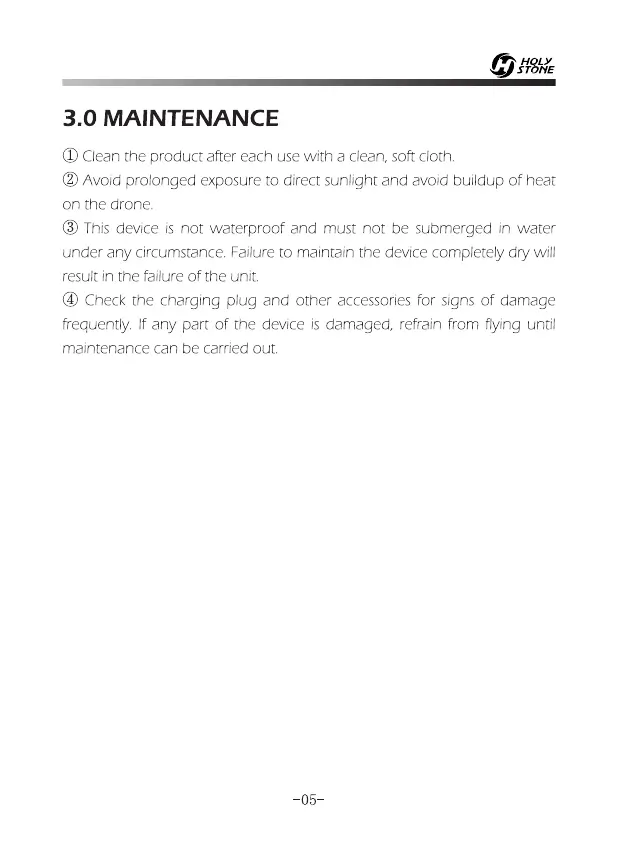 HOLY STONE

3.0 MAINTENANCE

① Clean the product after each use with a clean, soft cloth.

② Avoid prolonged exposure to direct sunlight and avoid buildup of heat on the drone.

③ This device is not waterproof and must not be submerged in water under any circumstance. Failure to maintain the device completely dry will result in the failure of the unit.

④ Check the charging plug and other accessories for signs of damage frequently. If any part of the device is damaged, refrain from flying until maintenance can be carried out.

-05-